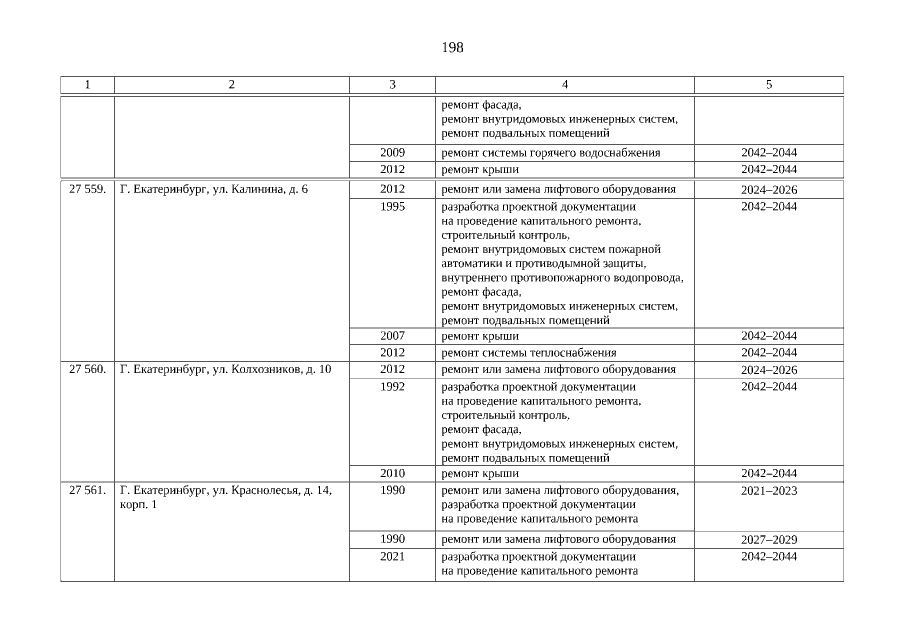 198

| 1 | 2 | 3 | 4 | 5 |
|---|---|---|---|---|
| | | | ремонт фасада, ремонт внутридомовых инженерных систем, ремонт подвальных помещений | |
| | | 2009 | ремонт системы горячего водоснабжения | 2042–2044 |
| | | 2012 | ремонт крыши | 2042–2044 |
| 27 559. | Г. Екатеринбург, ул. Калинина, д. 6 | 2012 | ремонт или замена лифтового оборудования | 2024–2026 |
| | | 1995 | разработка проектной документации на проведение капитального ремонта, строительный контроль, ремонт внутридомовых систем пожарной автоматики и противодымной защиты, внутреннего противопожарного водопровода, ремонт фасада, ремонт внутридомовых инженерных систем, ремонт подвальных помещений | 2042–2044 |
| | | 2007 | ремонт крыши | 2042–2044 |
| | | 2012 | ремонт системы теплоснабжения | 2042–2044 |
| 27 560. | Г. Екатеринбург, ул. Колхозников, д. 10 | 2012 | ремонт или замена лифтового оборудования | 2024–2026 |
| | | 1992 | разработка проектной документации на проведение капитального ремонта, строительный контроль, ремонт фасада, ремонт внутридомовых инженерных систем, ремонт подвальных помещений | 2042–2044 |
| | | 2010 | ремонт крыши | 2042–2044 |
| 27 561. | Г. Екатеринбург, ул. Краснолесья, д. 14, корп. 1 | 1990 | ремонт или замена лифтового оборудования, разработка проектной документации на проведение капитального ремонта | 2021–2023 |
| | | 1990 | ремонт или замена лифтового оборудования | 2027–2029 |
| | | 2021 | разработка проектной документации на проведение капитального ремонта | 2042–2044 |